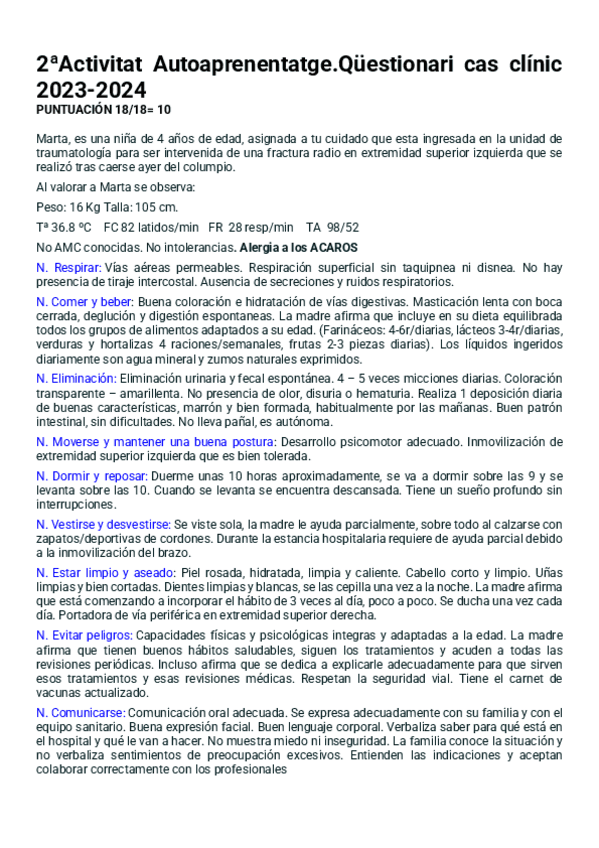 2ªActivitat Autoaprenentatge.Qüestionari cas clínic 2023-2024
PUNTUACIÓN 18/18= 10

Marta, es una niña de 4 años de edad, asignada a tu cuidado que esta ingresada en la unidad de traumatología para ser intervenida de una fractura radio en extremidad superior izquierda que se realizó tras caerse ayer del columpio.

Al valorar a Marta se observa:

Peso: 16 Kg Talla: 105 cm.

Tª 36.8 ºC FC 82 latidos/min FR 28 resp/min TA 98/52

No AMC conocidas. No intolerancias. Alergia a los ACAROS

N. Respirar: Vías aéreas permeables. Respiración superficial sin taquipnea ni disnea. No hay presencia de tiraje intercostal. Ausencia de secreciones y ruidos respiratorios.

N. Comer y beber: Buena coloración e hidratación de vías digestivas. Masticación lenta con boca cerrada, deglución y digestión espontaneas. La madre afirma que incluye en su dieta equilibrada todos los grupos de alimentos adaptados a su edad. (Farináceos: 4-6r/diarias, lácteos 3-4r/diarias, verduras y hortalizas 4 raciones/semanales, frutas 2-3 piezas diarias). Los líquidos ingeridos diariamente son agua mineral y zumos naturales exprimidos.

N. Eliminación: Eliminación urinaria y fecal espontánea. 4 – 5 veces micciones diarias. Coloración transparente – amarillenta. No presencia de olor, disuria o hematuria. Realiza 1 deposición diaria de buenas características, marrón y bien formada, habitualmente por las mañanas. Buen patrón intestinal, sin dificultades. No lleva pañal, es autónoma.

N. Moverse y mantener una buena postura: Desarrollo psicomotor adecuado. Inmovilización de extremidad superior izquierda que es bien tolerada.

N. Dormir y reposar: Duerme unas 10 horas aproximadamente, se va a dormir sobre las 9 y se levanta sobre las 10. Cuando se levanta se encuentra descansada. Tiene un sueño profundo sin interrupciones.

N. Vestirse y desvestirse: Se viste sola, la madre le ayuda parcialmente, sobre todo al calzarse con zapatos/deportivas de cordones. Durante la estancia hospitalaria requiere de ayuda parcial debido a la inmovilización del brazo.

N. Estar limpio y aseado: Piel rosada, hidratada, limpia y caliente. Cabello corto y limpio. Uñas limpias y bien cortadas. Dientes limpias y blancas, se las cepilla una vez a la noche. La madre afirma que está comenzando a incorporar el hábito de 3 veces al día, poco a poco. Se ducha una vez cada día. Portadora de vía periférica en extremidad superior derecha.

N. Evitar peligros: Capacidades físicas y psicológicas integras y adaptadas a la edad. La madre afirma que tienen buenos hábitos saludables, siguen los tratamientos y acuden a todas las revisiones periódicas. Incluso afirma que se dedica a explicarle adecuadamente para que sirven esos tratamientos y esas revisiones médicas. Respetan la seguridad vial. Tiene el carnet de vacunas actualizado.

N. Comunicarse: Comunicación oral adecuada. Se expresa adecuadamente con su familia y con el equipo sanitario. Buena expresión facial. Buen lenguaje corporal. Verbaliza saber para qué está en el hospital y qué le van a hacer. No muestra miedo ni inseguridad. La familia conoce la situación y no verbaliza sentimientos de preocupación excesivos. Entienden las indicaciones y aceptan colaborar correctamente con los profesionales